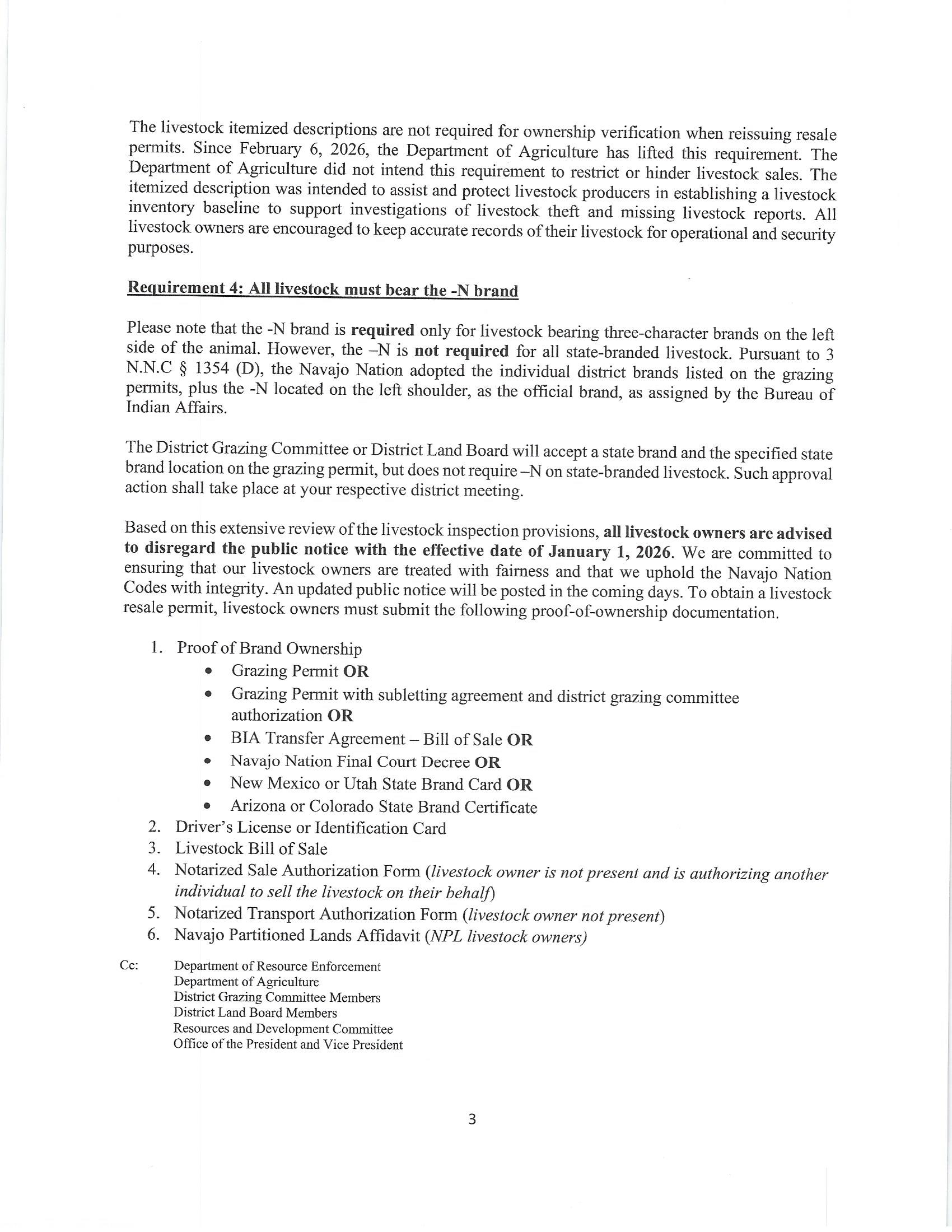 The livestock itemized descriptions are not required for ownership verification when reissuing resale permits. Since February 6, 2026, the Department of Agriculture has lifted this requirement. The Department of Agriculture did not intend this requirement to restrict or hinder livestock sales. The itemized description was intended to assist and protect livestock producers in establishing a livestock inventory baseline to support investigations of livestock theft and missing livestock reports. All livestock owners are encouraged to keep accurate records of their livestock for operational and security purposes.

Requirement 4: All livestock must bear the -N brand

Please note that the -N brand is required only for livestock bearing three-character brands on the left side of the animal. However, the –N is not required for all state-branded livestock. Pursuant to 3 N.N.C § 1354 (D), the Navajo Nation adopted the individual district brands listed on the grazing permits, plus the -N located on the left shoulder, as the official brand, as assigned by the Bureau of Indian Affairs.

The District Grazing Committee or District Land Board will accept a state brand and the specified state brand location on the grazing permit, but does not require –N on state-branded livestock. Such approval action shall take place at your respective district meeting.

Based on this extensive review of the livestock inspection provisions, all livestock owners are advised to disregard the public notice with the effective date of January 1, 2026. We are committed to ensuring that our livestock owners are treated with fairness and that we uphold the Navajo Nation Codes with integrity. An updated public notice will be posted in the coming days. To obtain a livestock resale permit, livestock owners must submit the following proof-of-ownership documentation.

1. Proof of Brand Ownership
• Grazing Permit OR
• Grazing Permit with subletting agreement and district grazing committee authorization OR
• BIA Transfer Agreement – Bill of Sale OR
• Navajo Nation Final Court Decree OR
• New Mexico or Utah State Brand Card OR
• Arizona or Colorado State Brand Certificate
2. Driver's License or Identification Card
3. Livestock Bill of Sale
4. Notarized Sale Authorization Form (livestock owner is not present and is authorizing another individual to sell the livestock on their behalf)
5. Notarized Transport Authorization Form (livestock owner not present)
6. Navajo Partitioned Lands Affidavit (NPL livestock owners)

Cc: Department of Resource Enforcement
Department of Agriculture
District Grazing Committee Members
District Land Board Members
Resources and Development Committee
Office of the President and Vice President

3